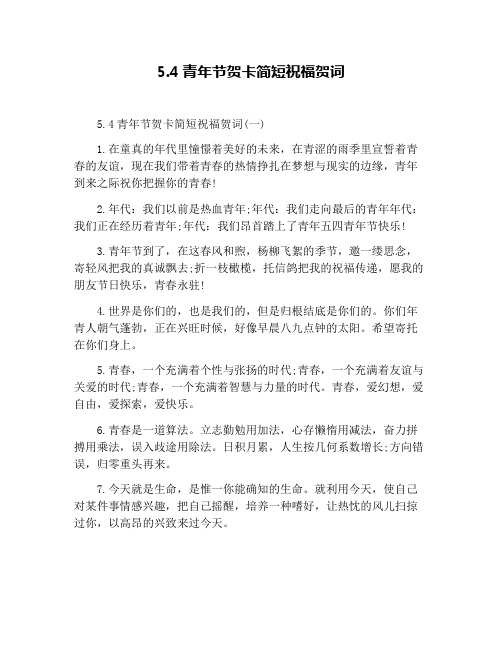 5.4 青年节贺卡简短祝福贺词

5.4 青年节贺卡简短祝福贺词(一)

1.在童真的年代里憧憬着美好的未来，在青涩的雨季里宣誓着青春的友谊，现在我们带着青春的热情挣扎在梦想与现实的边缘，青年到来之际祝你把握你的青春!

2.年代：我们以前是热血青年;年代：我们走向最后的青年年代：我们正在经历着青年;年代：我们昂首踏上了青年五四青年节快乐!

3.青年节到了，在这春风和煦，杨柳飞絮的季节，邀一缕思念，寄轻风把我的真诚飘去;折一枝橄榄，托信鸽把我的祝福传递，愿我的朋友节日快乐，青春永驻!

4.世界是你们的，也是我们的，但是归根结底是你们的。你们年青人朝气蓬勃，正在兴旺时候，好像早晨八九点钟的太阳。希望寄托在你们身上。

5.青春，一个充满着个性与张扬的时代;青春，一个充满着友谊与关爱的时代;青春，一个充满着智慧与力量的时代。青春，爱幻想，爱自由，爱探索，爱快乐。

6.青春是一道算法。立志勤勉用加法，心存懒惰用减法，奋力拼搏用乘法，误入歧途用除法。日积月累，人生按几何系数增长;方向错误，归零重头再来。

7.今天就是生命，是惟一你能确知的生命。就利用今天，使自己对某件事情感兴趣，把自己摇醒，培养一种嗜好，让热忱的风儿扫掠过你，以高昂的兴致来过今天。